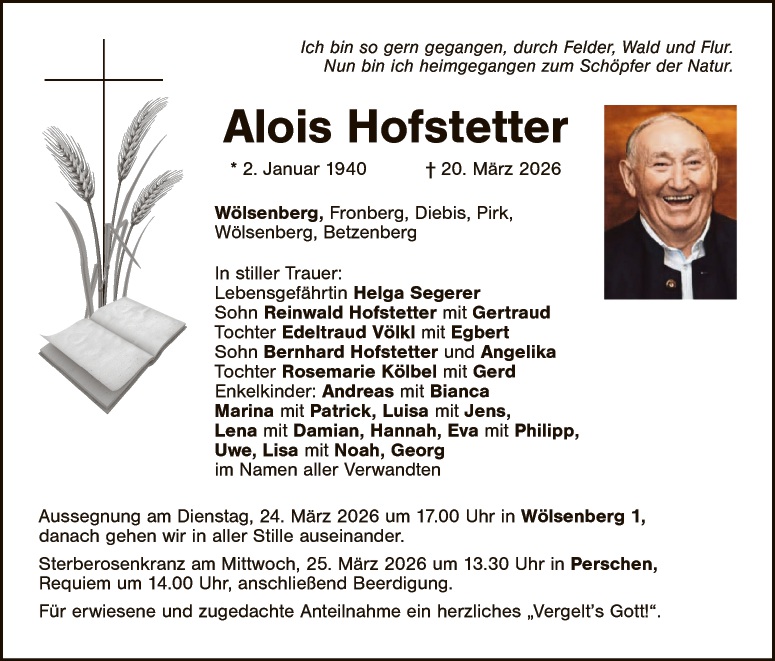 Ich bin so gern gegangen, durch Felder, Wald und Flur.
Nun bin ich heimgegangen zum Schöpfer der Natur.

Alois Hofstetter

* 2. Januar 1940 † 20. März 2026

Wölsenberg, Fronberg, Diebis, Pirk, Wölsenberg, Betzenberg

In stiller Trauer:
Lebensgefährtin Helga Segerer
Sohn Reinwald Hofstetter mit Gertraud
Tochter Edeltraud Völkl mit Egbert
Sohn Bernhard Hofstetter und Angelika
Tochter Rosemarie Kölbel mit Gerd
Enkelkinder: Andreas mit Bianca
Marina mit Patrick, Luisa mit Jens,
Lena mit Damian, Hannah, Eva mit Philipp,
Uwe, Lisa mit Noah, Georg
im Namen aller Verwandten

Aussegnung am Dienstag, 24. März 2026 um 17.00 Uhr in Wölsenberg 1, danach gehen wir in aller Stille auseinander.

Sterberosenkranz am Mittwoch, 25. März 2026 um 13.30 Uhr in Perschen, Requiem um 14.00 Uhr, anschließend Beerdigung.

Für erwiesene und zugedachte Anteilnahme ein herzliches „Vergelt's Gott!“.